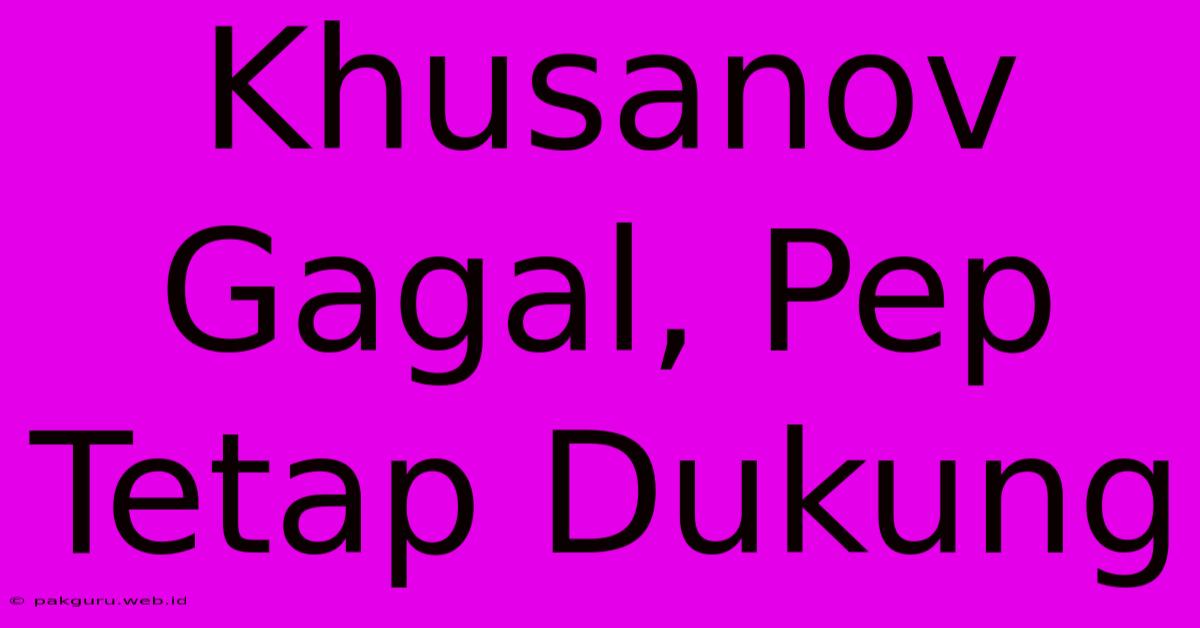 Khusanov Gagal, Pep Tetap Dukung

© pakguru.web.id